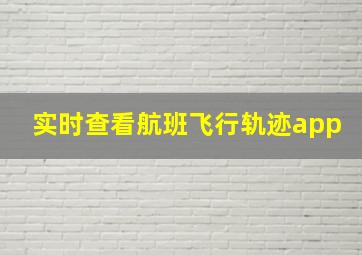 实时查看航班飞行轨迹app